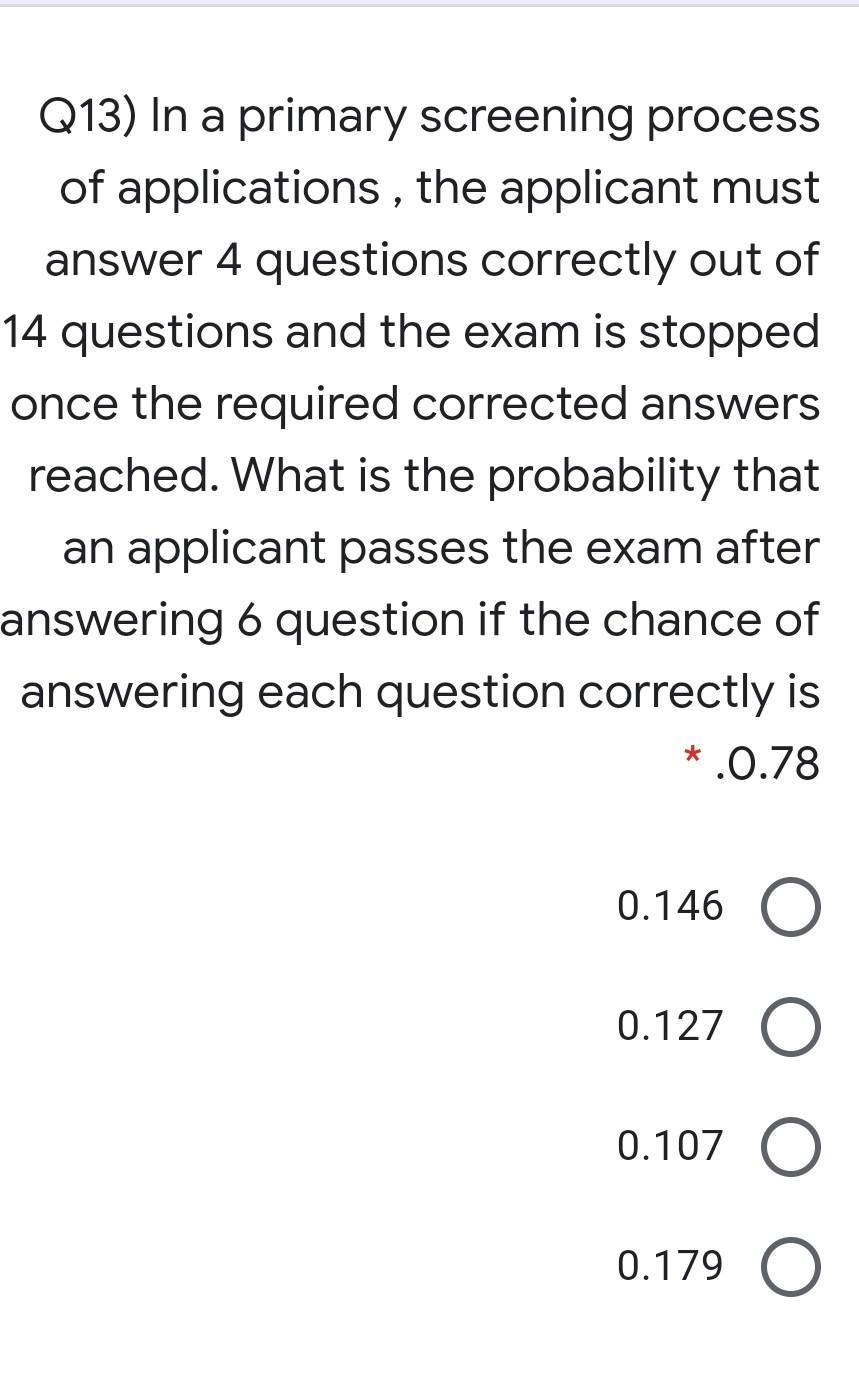 Q13) In a primary screening process of applications , the applicant must answer 4 questions correctly out of 14 questions and the exam is stopped once the required corrected answers reached. What is the probability that an applicant passes the exam after answering 6 question if the chance of answering each question correctly is * .0.78

0.146

0.127

0.107

0.179